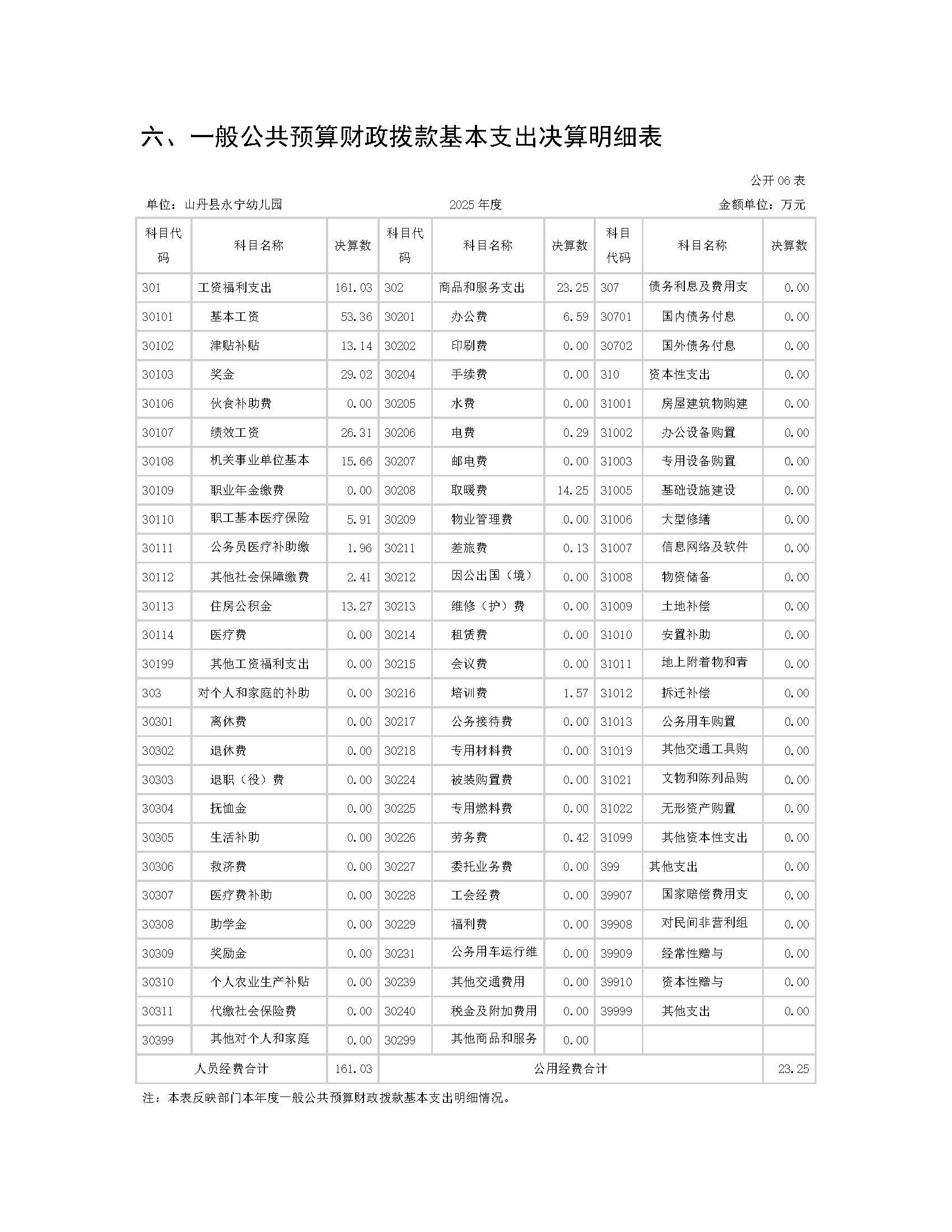 六、一般公共预算财政拨款基本支出决算明细表

公开 06 表

单位：山丹县永宁幼儿园　　2025 年度　　金额单位：万元

| 科目代码 | 科目名称 | 决算数 | 科目代码 | 科目名称 | 决算数 | 科目代码 | 科目名称 | 决算数 |
|---|---|---|---|---|---|---|---|---|
| 301 | 工资福利支出 | 161.03 | 302 | 商品和服务支出 | 23.25 | 307 | 债务利息及费用支 | 0.00 |
| 30101 | 基本工资 | 53.36 | 30201 | 办公费 | 6.59 | 30701 | 国内债务付息 | 0.00 |
| 30102 | 津贴补贴 | 13.14 | 30202 | 印刷费 | 0.00 | 30702 | 国外债务付息 | 0.00 |
| 30103 | 奖金 | 29.02 | 30204 | 手续费 | 0.00 | 310 | 资本性支出 | 0.00 |
| 30106 | 伙食补助费 | 0.00 | 30205 | 水费 | 0.00 | 31001 | 房屋建筑物购建 | 0.00 |
| 30107 | 绩效工资 | 26.31 | 30206 | 电费 | 0.29 | 31002 | 办公设备购置 | 0.00 |
| 30108 | 机关事业单位基本 | 15.66 | 30207 | 邮电费 | 0.00 | 31003 | 专用设备购置 | 0.00 |
| 30109 | 职业年金缴费 | 0.00 | 30208 | 取暖费 | 14.25 | 31005 | 基础设施建设 | 0.00 |
| 30110 | 职工基本医疗保险 | 5.91 | 30209 | 物业管理费 | 0.00 | 31006 | 大型修缮 | 0.00 |
| 30111 | 公务员医疗补助缴 | 1.96 | 30211 | 差旅费 | 0.13 | 31007 | 信息网络及软件 | 0.00 |
| 30112 | 其他社会保障缴费 | 2.41 | 30212 | 因公出国（境） | 0.00 | 31008 | 物资储备 | 0.00 |
| 30113 | 住房公积金 | 13.27 | 30213 | 维修（护）费 | 0.00 | 31009 | 土地补偿 | 0.00 |
| 30114 | 医疗费 | 0.00 | 30214 | 租赁费 | 0.00 | 31010 | 安置补助 | 0.00 |
| 30199 | 其他工资福利支出 | 0.00 | 30215 | 会议费 | 0.00 | 31011 | 地上附着物和青 | 0.00 |
| 303 | 对个人和家庭的补助 | 0.00 | 30216 | 培训费 | 1.57 | 31012 | 拆迁补偿 | 0.00 |
| 30301 | 离休费 | 0.00 | 30217 | 公务接待费 | 0.00 | 31013 | 公务用车购置 | 0.00 |
| 30302 | 退休费 | 0.00 | 30218 | 专用材料费 | 0.00 | 31019 | 其他交通工具购 | 0.00 |
| 30303 | 退职（役）费 | 0.00 | 30224 | 被装购置费 | 0.00 | 31021 | 文物和陈列品购 | 0.00 |
| 30304 | 抚恤金 | 0.00 | 30225 | 专用燃料费 | 0.00 | 31022 | 无形资产购置 | 0.00 |
| 30305 | 生活补助 | 0.00 | 30226 | 劳务费 | 0.42 | 31099 | 其他资本性支出 | 0.00 |
| 30306 | 救济费 | 0.00 | 30227 | 委托业务费 | 0.00 | 399 | 其他支出 | 0.00 |
| 30307 | 医疗费补助 | 0.00 | 30228 | 工会经费 | 0.00 | 39907 | 国家赔偿费用支 | 0.00 |
| 30308 | 助学金 | 0.00 | 30229 | 福利费 | 0.00 | 39908 | 对民间非营利组 | 0.00 |
| 30309 | 奖励金 | 0.00 | 30231 | 公务用车运行维 | 0.00 | 39909 | 经常性赠与 | 0.00 |
| 30310 | 个人农业生产补贴 | 0.00 | 30239 | 其他交通费用 | 0.00 | 39910 | 资本性赠与 | 0.00 |
| 30311 | 代缴社会保险费 | 0.00 | 30240 | 税金及附加费用 | 0.00 | 39999 | 其他支出 | 0.00 |
| 30399 | 其他对个人和家庭 | 0.00 | 30299 | 其他商品和服务 | 0.00 | | | |
| 人员经费合计 | | 161.03 | 公用经费合计 | | | | | 23.25 |

注：本表反映部门本年度一般公共预算财政拨款基本支出明细情况。